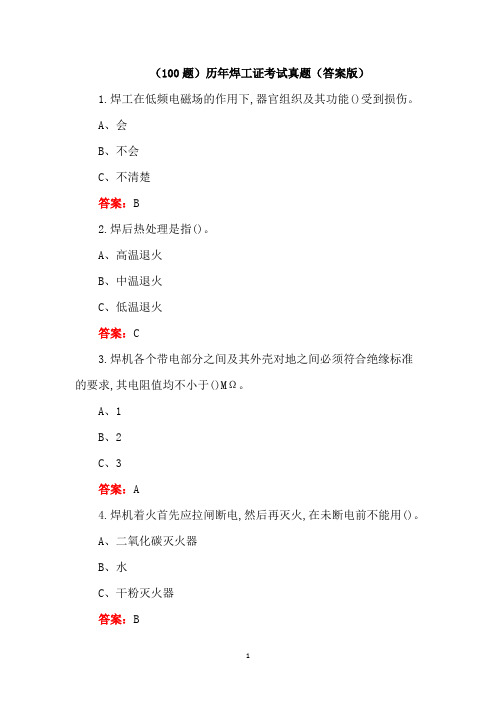 （100题）历年焊工证考试真题（答案版）

1.焊工在低频电磁场的作用下,器官组织及其功能()受到损伤。

A、会

B、不会

C、不清楚

答案：B

2.焊后热处理是指()。

A、高温退火

B、中温退火

C、低温退火

答案：C

3.焊机各个带电部分之间及其外壳对地之间必须符合绝缘标准的要求,其电阻值均不小于()MΩ。

A、1

B、2

C、3

答案：A

4.焊机着火首先应拉闸断电,然后再灭火,在未断电前不能用()。

A、二氧化碳灭火器

B、水

C、干粉灭火器

答案：B

1